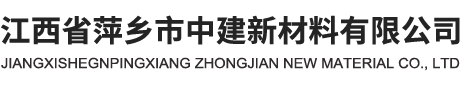 江西省萍乡市中建新材料有限公司
JIANGXISHEGNPINGXIANG ZHONGJIAN NEW MATERIAL CO., LTD